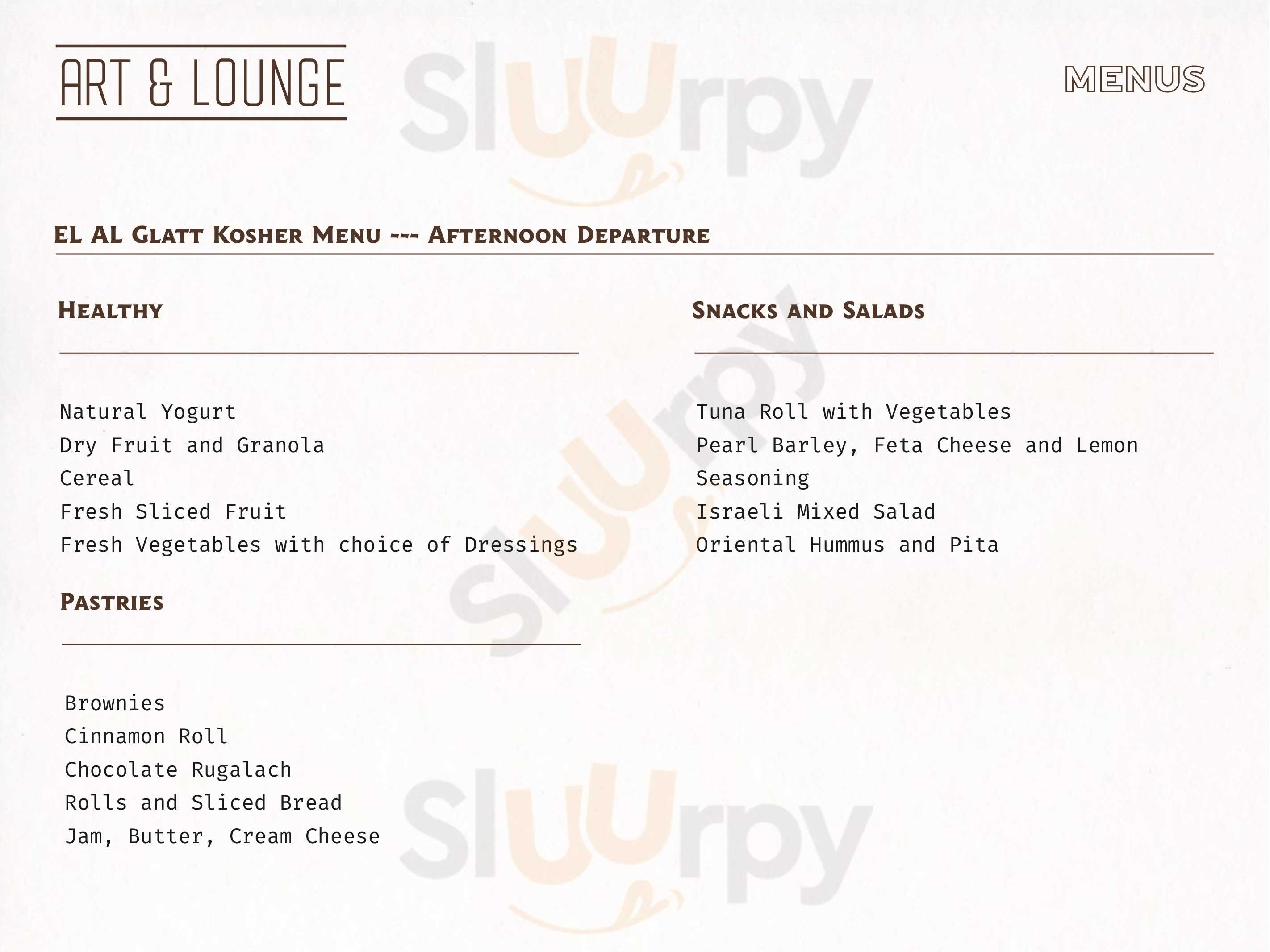 ART & LOUNGE

MENUS

EL AL Glatt Kosher Menu --- Afternoon Departure

Healthy

Natural Yogurt
Dry Fruit and Granola
Cereal
Fresh Sliced Fruit
Fresh Vegetables with choice of Dressings

Pastries

Brownies
Cinnamon Roll
Chocolate Rugalach
Rolls and Sliced Bread
Jam, Butter, Cream Cheese

Snacks and Salads

Tuna Roll with Vegetables
Pearl Barley, Feta Cheese and Lemon Seasoning
Israeli Mixed Salad
Oriental Hummus and Pita

Sluurpy